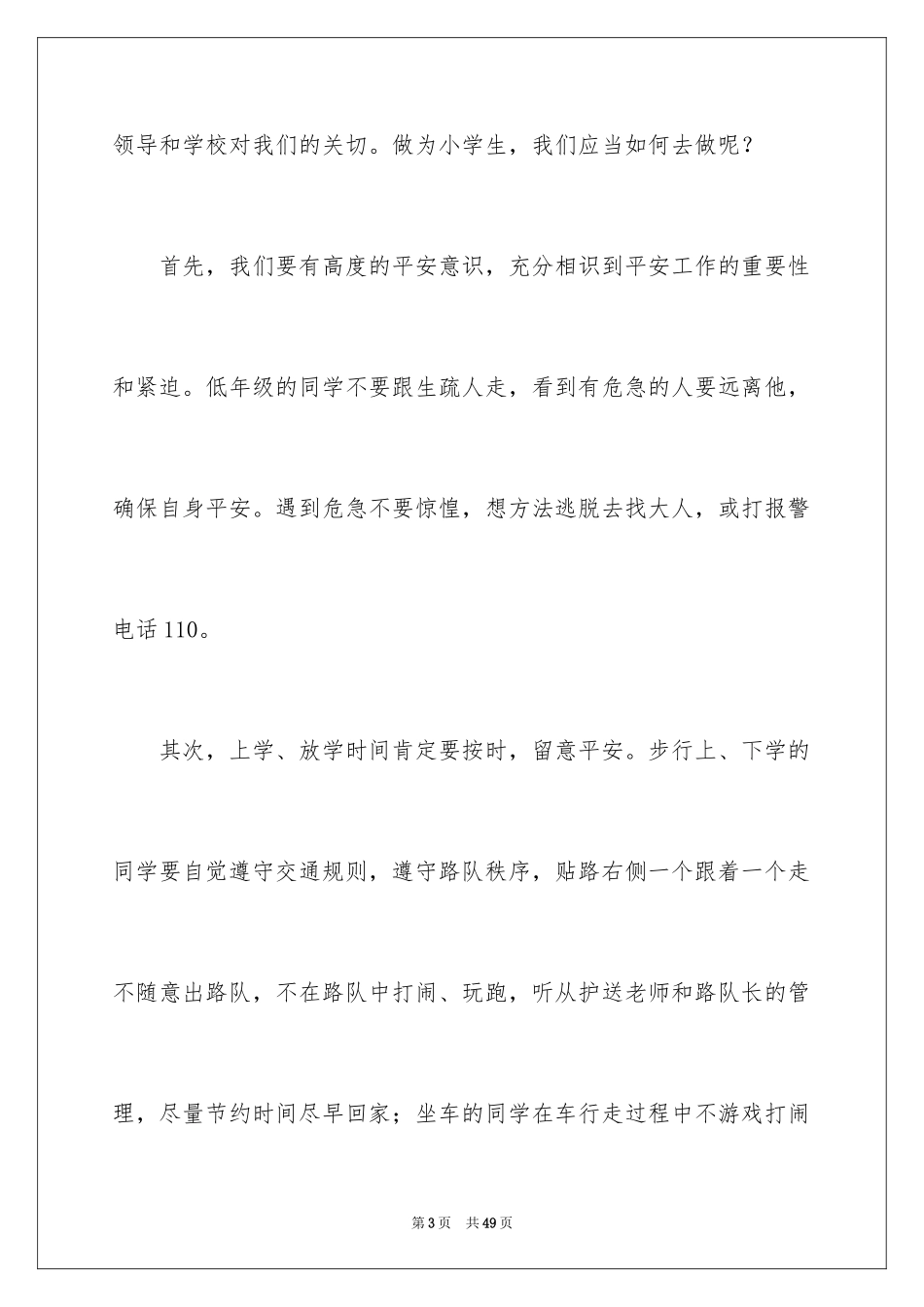 领导和学校对我们的关切。做为小学生，我们应当如何去做呢？

首先，我们要有高度的平安意识，充分相识到平安工作的重要性和紧迫。低年级的同学不要跟生疏人走，看到有危急的人要远离他，确保自身平安。遇到危急不要惊惶，想方法逃脱去找大人，或打报警电话110。

其次，上学、放学时间肯定要按时，留意平安。步行上、下学的同学要自觉遵守交通规则，遵守路队秩序，贴路右侧一个跟着一个走不随意出路队，不在路队中打闹、玩跑，听从护送老师和路队长的管理，尽量节约时间尽早回家；坐车的同学在车行走过程中不游戏打闹

第3页 共49页